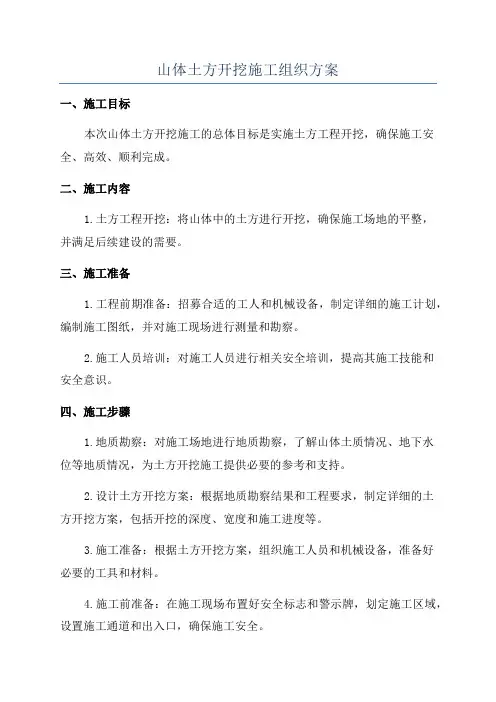 山体土方开挖施工组织方案

一、施工目标

本次山体土方开挖施工的总体目标是实施土方工程开挖，确保施工安全、高效、顺利完成。

二、施工内容

1.土方工程开挖：将山体中的土方进行开挖，确保施工场地的平整，并满足后续建设的需要。

三、施工准备

1.工程前期准备：招募合适的工人和机械设备，制定详细的施工计划，编制施工图纸，并对施工现场进行测量和勘察。

2.施工人员培训：对施工人员进行相关安全培训，提高其施工技能和安全意识。

四、施工步骤

1.地质勘察：对施工场地进行地质勘察，了解山体土质情况、地下水位等地质情况，为土方开挖施工提供必要的参考和支持。

2.设计土方开挖方案：根据地质勘察结果和工程要求，制定详细的土方开挖方案，包括开挖的深度、宽度和施工进度等。

3.施工准备：根据土方开挖方案，组织施工人员和机械设备，准备好必要的工具和材料。

4.施工前准备：在施工现场布置好安全标志和警示牌，划定施工区域，设置施工通道和出入口，确保施工安全。